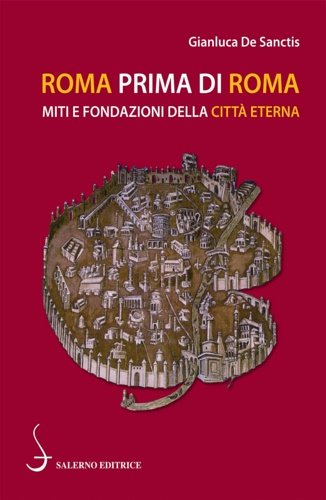 Gianluca De Sanctis

ROMA PRIMA DI ROMA

MITI E FONDAZIONI DELLA CITTÀ ETERNA

SALERNO EDITRICE